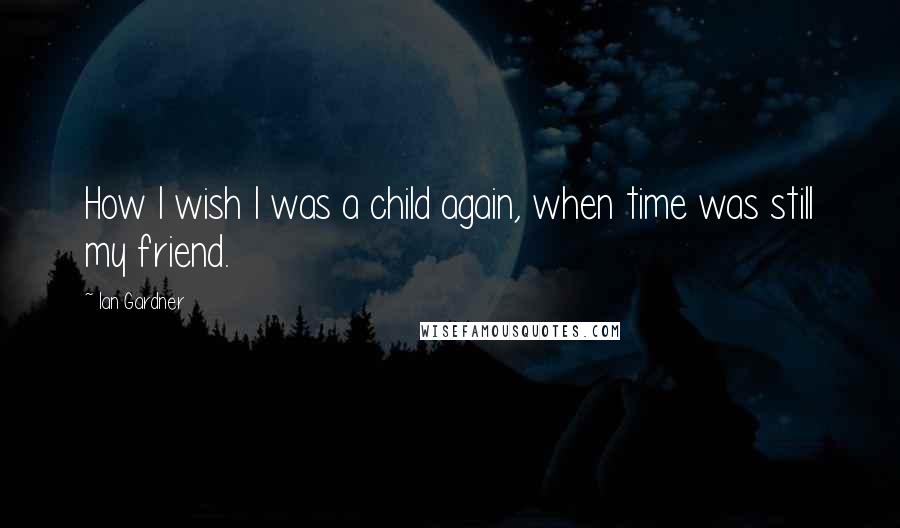 How I wish I was a child again, when time was still my friend.

~ Ian Gardner

WISEFAMOUSQUOTES.COM